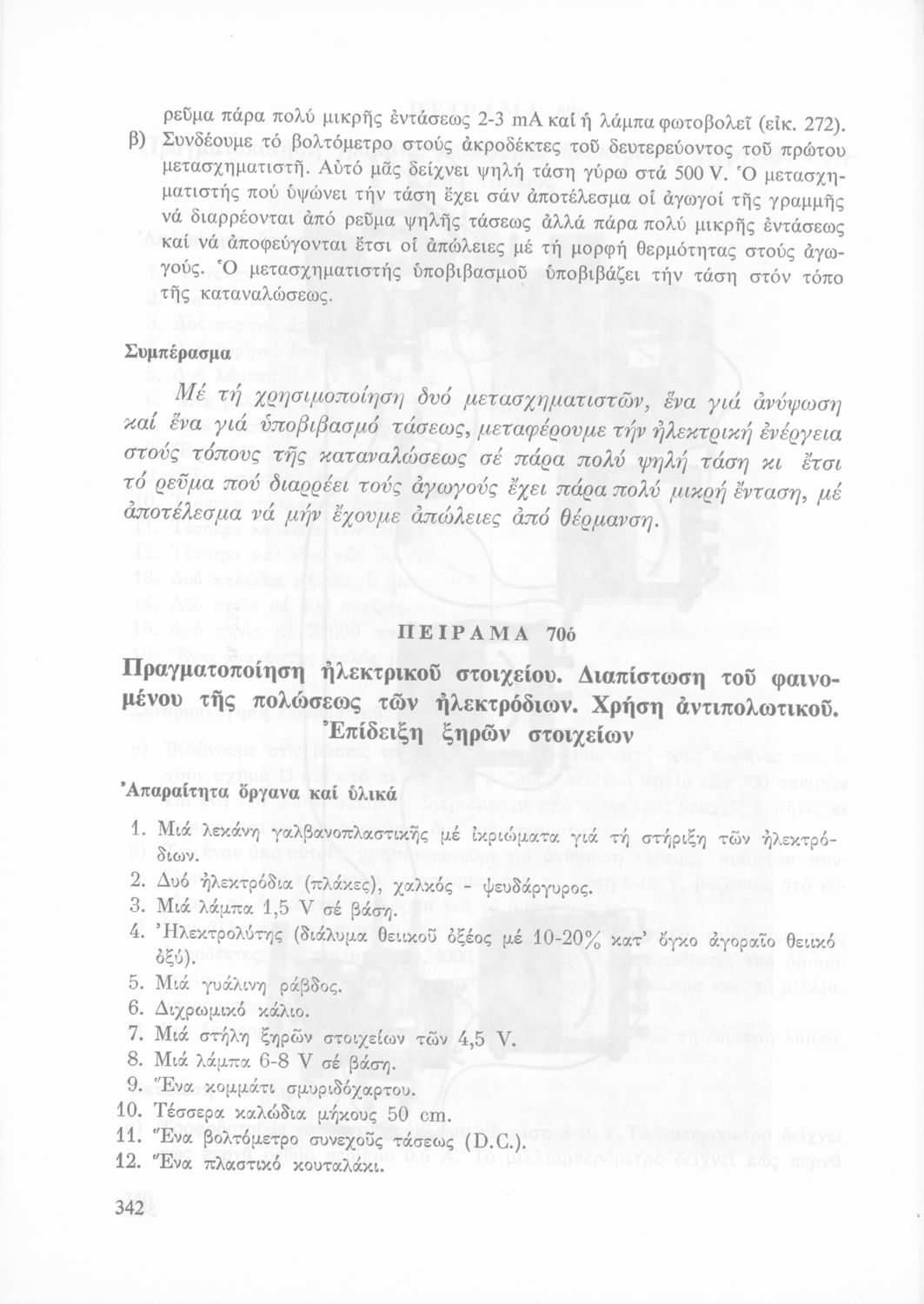 ρεῦμα πάρα πολύ μικρῆς ἐντάσεως 2-3 mA καί ἡ λάμπα φωτοβολεῖ (εἰκ. 272).

β) Συνδέουμε τό βολτόμετρο στούς ἀκροδέκτες τοῦ δευτερεύοντος τοῦ πρώτου μετασχηματιστῆ. Αὐτό μᾶς δείχνει ψηλή τάση γύρω στά 500 V. Ὁ μετασχηματιστής πού ὑψώνει τήν τάση ἔχει σάν ἀποτέλεσμα οἱ ἀγωγοί τῆς γραμμῆς νά διαρρέονται ἀπό ρεῦμα ψηλῆς τάσεως ἀλλά πάρα πολύ μικρῆς ἐντάσεως καί νά ἀποφεύγονται ἔτσι οἱ ἀπώλειες μέ τή μορφή θερμότητας στούς ἀγωγούς. Ὁ μετασχηματιστής ὑποβιβασμοῦ ὑποβιβάζει τήν τάση στόν τόπο τῆς καταναλώσεως.

Συμπέρασμα

Μέ τή χρησιμοποίηση δυό μετασχηματιστῶν, ἕνα γιά ἀνύψωση καί ἕνα γιά ὑποβιβασμό τάσεως, μεταφέρουμε τήν ἠλεκτρική ἐνέργεια στούς τόπους τῆς καταναλώσεως σέ πάρα πολύ ψηλή τάση κι ἔτσι τό ρεῦμα πού διαρρέει τούς ἀγωγούς ἔχει πάρα πολύ μικρή ἔνταση, μέ ἀποτέλεσμα νά μήν ἔχουμε ἀπώλειες ἀπό θέρμανση.

ΠΕΙΡΑΜΑ 70ό

Πραγματοποίηση ἠλεκτρικοῦ στοιχείου. Διαπίστωση τοῦ φαινομένου τῆς πολώσεως τῶν ἠλεκτρόδιων. Χρήση ἀντιπολωτικοῦ. Ἐπίδειξη ξηρῶν στοιχείων

Ἀπαραίτητα ὄργανα καί ὑλικά

1. Μιά λεκάνη γαλβανοπλαστικῆς μέ ἰκριώματα γιά τή στήριξη τῶν ἠλεκτρόδιων.
2. Δυό ἠλεκτρόδια (πλάκες), χαλκός - ψευδάργυρος.
3. Μιά λάμπα 1,5 V σέ βάση.
4. Ἠλεκτρολύτης (διάλυμα θειικοῦ ὀξέος μέ 10-20% κατ' ὄγκο ἀγοραῖο θειικό ὀξύ).
5. Μιά γυάλινη ράβδος.
6. Διχρωμικό κάλιο.
7. Μιά στήλη ξηρῶν στοιχείων τῶν 4,5 V.
8. Μιά λάμπα 6-8 V σέ βάση.
9. Ἕνα κομμάτι σμυριδόχαρτου.
10. Τέσσερα καλώδια μήκους 50 cm.
11. Ἕνα βολτόμετρο συνεχοῦς τάσεως (D.C.).
12. Ἕνα πλαστικό κουταλάκι.

342